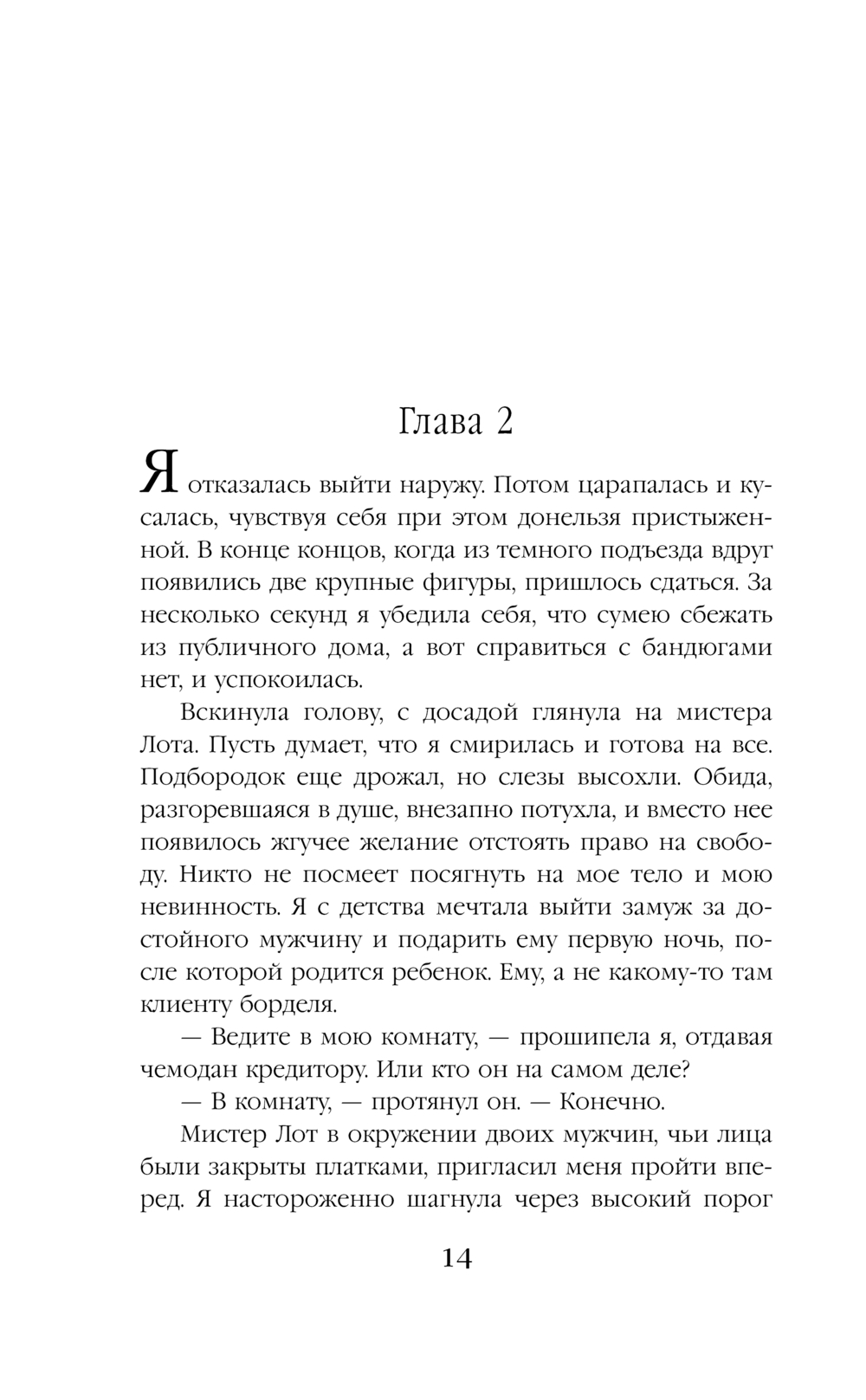 Глава 2

Я отказалась выйти наружу. Потом царапалась и кусалась, чувствуя себя при этом донельзя пристыженной. В конце концов, когда из темного подъезда вдруг появились две крупные фигуры, пришлось сдаться. За несколько секунд я убедила себя, что сумею сбежать из публичного дома, а вот справиться с бандюгами нет, и успокоилась.

Вскинула голову, с досадой глянула на мистера Лота. Пусть думает, что я смирилась и готова на все. Подбородок еще дрожал, но слезы высохли. Обида, разгоревшаяся в душе, внезапно потухла, и вместо нее появилось жгучее желание отстоять право на свободу. Никто не посмеет посягнуть на мое тело и мою невинность. Я с детства мечтала выйти замуж за достойного мужчину и подарить ему первую ночь, после которой родится ребенок. Ему, а не какому-то там клиенту борделя.

— Ведите в мою комнату, — прошипела я, отдавая чемодан кредитору. Или кто он на самом деле?

— В комнату, — протянул он. — Конечно.

Мистер Лот в окружении двоих мужчин, чьи лица были закрыты платками, пригласил меня пройти вперед. Я настороженно шагнула через высокий порог

14